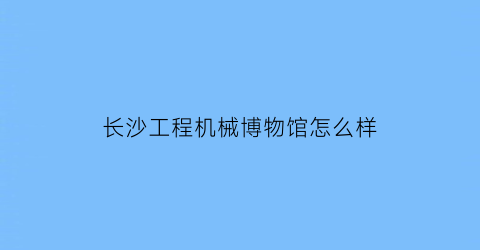 长沙工程机械博物馆怎么样